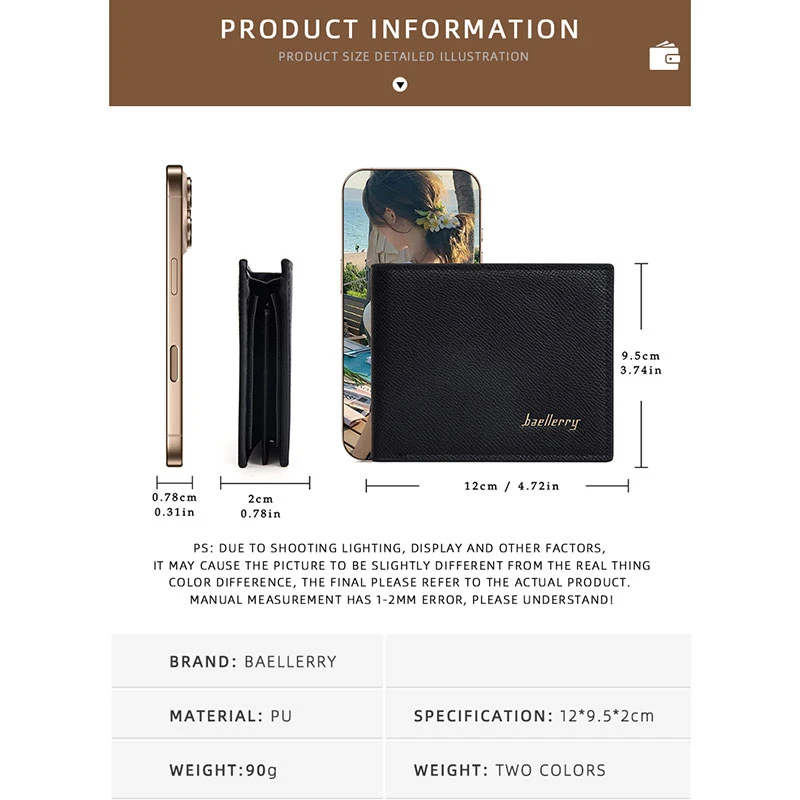 PRODUCT INFORMATION
PRODUCT SIZE DETAILED ILLUSTRATION

baellerry

9.5cm
3.74in

0.78cm
0.31in

2cm
0.78in

12cm / 4.72in

PS: DUE TO SHOOTING LIGHTING, DISPLAY AND OTHER FACTORS, IT MAY CAUSE THE PICTURE TO BE SLIGHTLY DIFFERENT FROM THE REAL THING COLOR DIFFERENCE, THE FINAL PLEASE REFER TO THE ACTUAL PRODUCT. MANUAL MEASUREMENT HAS 1-2MM ERROR, PLEASE UNDERSTAND!

| BRAND: BAELLERRY | |
|---|---|
| MATERIAL: PU | SPECIFICATION: 12*9.5*2cm |
| WEIGHT:90g | WEIGHT: TWO COLORS |